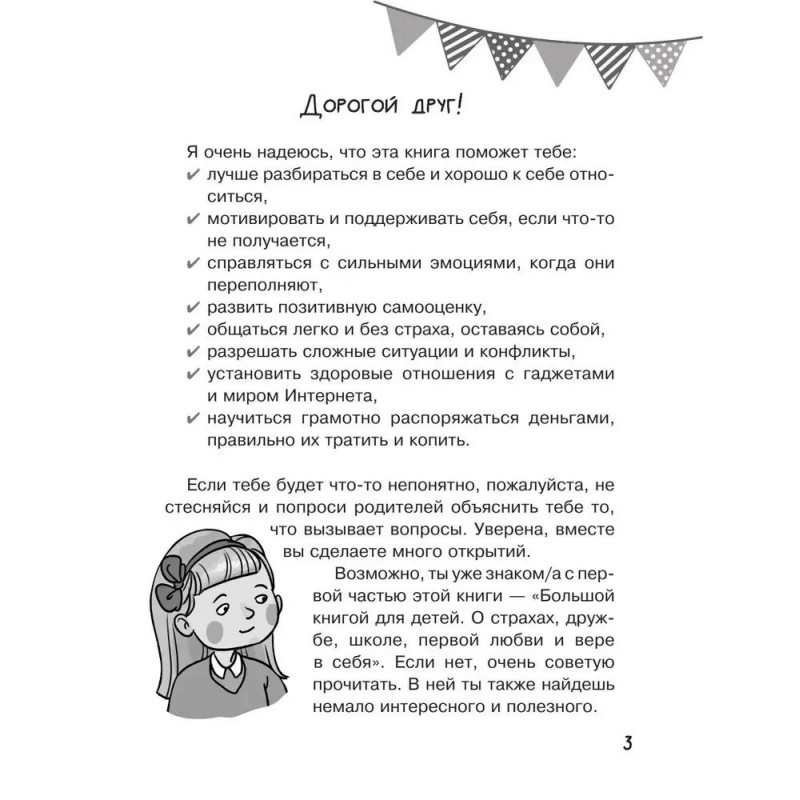 Дорогой друг!

Я очень надеюсь, что эта книга поможет тебе:
✔ лучше разбираться в себе и хорошо к себе относиться,
✔ мотивировать и поддерживать себя, если что-то не получается,
✔ справляться с сильными эмоциями, когда они переполняют,
✔ развить позитивную самооценку,
✔ общаться легко и без страха, оставаясь собой,
✔ разрешать сложные ситуации и конфликты,
✔ установить здоровые отношения с гаджетами и миром Интернета,
✔ научиться грамотно распоряжаться деньгами, правильно их тратить и копить.

Если тебе будет что-то непонятно, пожалуйста, не стесняйся и попроси родителей объяснить тебе то, что вызывает вопросы. Уверена, вместе вы сделаете много открытий.

Возможно, ты уже знаком/а с первой частью этой книги — «Большой книгой для детей. О страхах, дружбе, школе, первой любви и вере в себя». Если нет, очень советую прочитать. В ней ты также найдешь немало интересного и полезного.

3